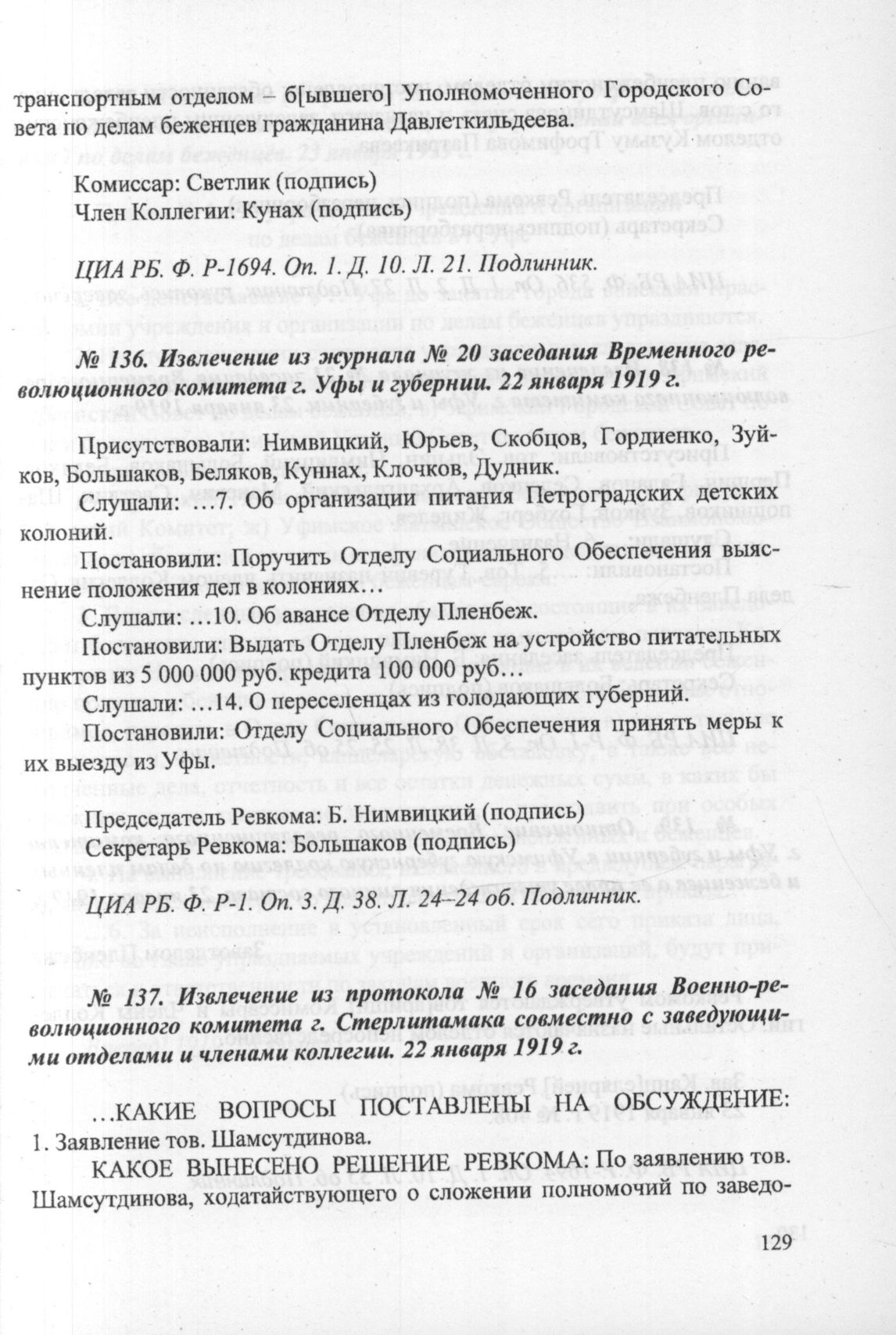 транспортным отделом – б[ывшего] Уполномоченного Городского Совета по делам беженцев гражданина Давлеткильдеева.

Комиссар: Светлик (подпись)
Член Коллегии: Кунах (подпись)

ЦИА РБ. Ф. Р-1694. Оп. 1. Д. 10. Л. 21. Подлинник.

№ 136. Извлечение из журнала № 20 заседания Временного революционного комитета г. Уфы и губернии. 22 января 1919 г.

Присутствовали: Нимвицкий, Юрьев, Скобцов, Гордиенко, Зуйков, Большаков, Беляков, Куннах, Клочков, Дудник.

Слушали: …7. Об организации питания Петроградских детских колоний.

Постановили: Поручить Отделу Социального Обеспечения выяснение положения дел в колониях…

Слушали: …10. Об авансе Отделу Пленбеж.

Постановили: Выдать Отделу Пленбеж на устройство питательных пунктов из 5 000 000 руб. кредита 100 000 руб…

Слушали: …14. О переселенцах из голодающих губерний.

Постановили: Отделу Социального Обеспечения принять меры к их выезду из Уфы.

Председатель Ревкома: Б. Нимвицкий (подпись)
Секретарь Ревкома: Большаков (подпись)

ЦИА РБ. Ф. Р-1. Оп. 3. Д. 38. Л. 24–24 об. Подлинник.

№ 137. Извлечение из протокола № 16 заседания Военно-революционного комитета г. Стерлитамака совместно с заведующими отделами и членами коллегии. 22 января 1919 г.

…КАКИЕ ВОПРОСЫ ПОСТАВЛЕНЫ НА ОБСУЖДЕНИЕ:
1. Заявление тов. Шамсутдинова.

КАКОЕ ВЫНЕСЕНО РЕШЕНИЕ РЕВКОМА: По заявлению тов. Шамсутдинова, ходатайствующего о сложении полномочий по заведо-

129